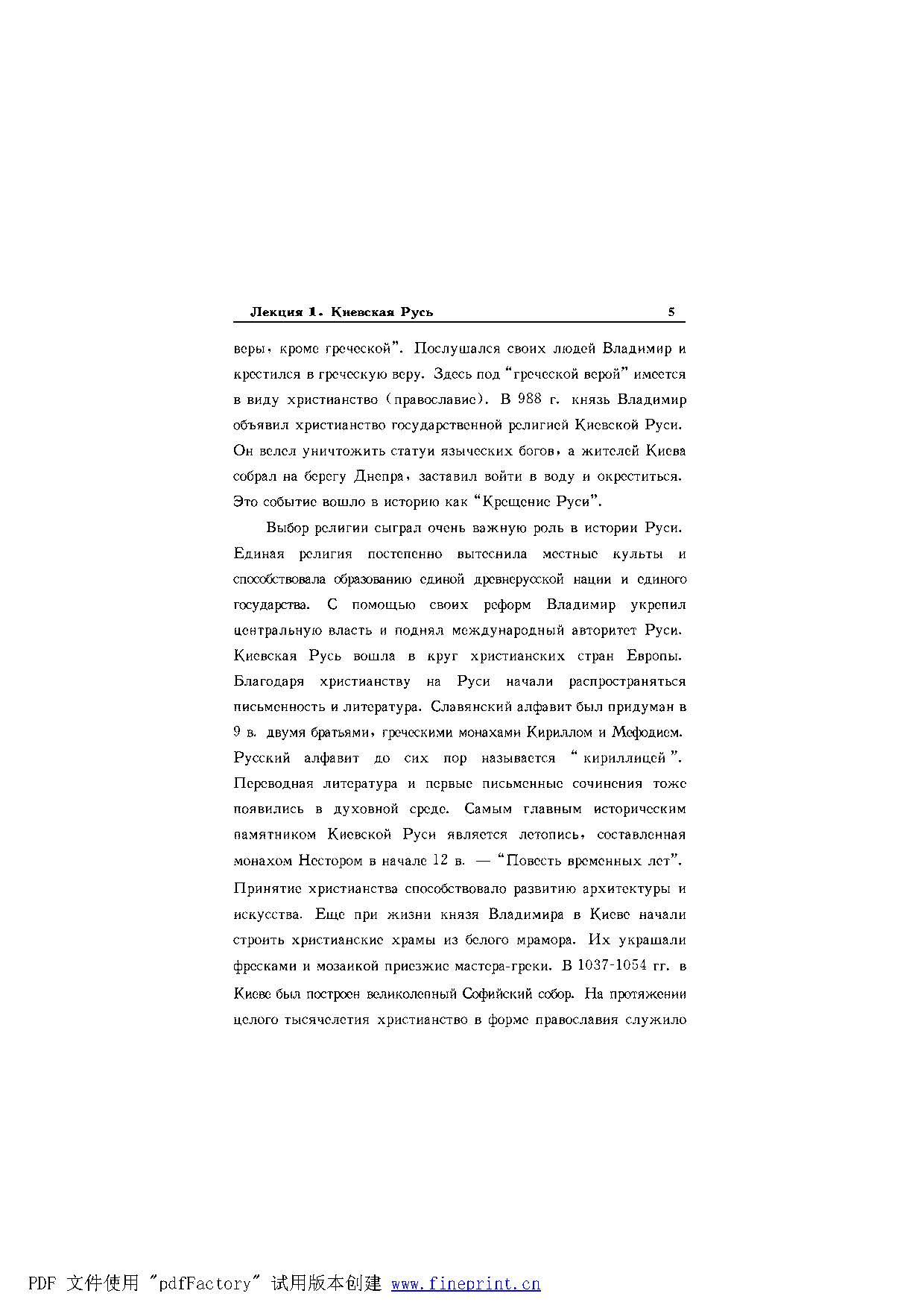 Лекция 1. Киевская Русь

5

веры, кроме греческой". Послушался своих людей Владимир и крестился в греческую веру. Здесь под "греческой верой" имеется в виду христианство (православие). В 988 г. князь Владимир объявил христианство государственной религией Киевской Руси. Он велел уничтожить статуи языческих богов, а жителей Киева собрал на берегу Днепра, заставил войти в воду и окреститься. Это событие вошло в историю как "Крещение Руси".

Выбор религии сыграл очень важную роль в истории Руси. Единая религия постепенно вытеснила местные культы и способствовала образованию единой древнерусской нации и единого государства. С помощью своих реформ Владимир укрепил центральную власть и поднял международный авторитет Руси. Киевская Русь вошла в круг христианских стран Европы. Благодаря христианству на Руси начали распространяться письменность и литература. Славянский алфавит был придуман в 9 в. двумя братьями, греческими монахами Кириллом и Мефодием. Русский алфавит до сих пор называется "кириллицей". Переводная литература и первые письменные сочинения тоже появились в духовной среде. Самым главным историческим памятником Киевской Руси является летопись, составленная монахом Нестором в начале 12 в. — "Повесть временных лет". Принятие христианства способствовало развитию архитектуры и искусства. Еще при жизни князя Владимира в Киеве начали строить христианские храмы из белого мрамора. Их украшали фресками и мозаикой приезжие мастера-греки. В 1037-1054 гг. в Киеве был построен великолепный Софийский собор. На протяжении целого тысячелетия христианство в форме православия служило

PDF 文件使用 "pdfFactory" 试用版本创建 www.fineprint.cn